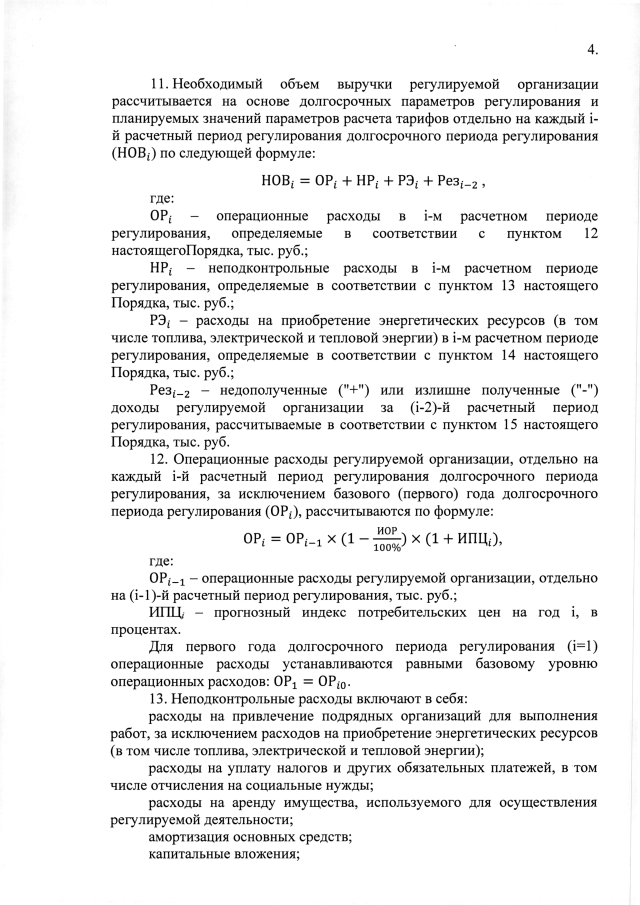 4.

11. Необходимый объем выручки регулируемой организации рассчитывается на основе долгосрочных параметров регулирования и планируемых значений параметров расчета тарифов отдельно на каждый i-й расчетный период регулирования долгосрочного периода регулирования ($НОВ_i$) по следующей формуле:

$НОВ_i = ОР_i + НР_i + РЭ_i + Рез_{i-2}$ ,

где:

$ОР_i$ – операционные расходы в i-м расчетном периоде регулирования, определяемые в соответствии с пунктом 12 настоящегоПорядка, тыс. руб.;

$НР_i$ – неподконтрольные расходы в i-м расчетном периоде регулирования, определяемые в соответствии с пунктом 13 настоящего Порядка, тыс. руб.;

$РЭ_i$ – расходы на приобретение энергетических ресурсов (в том числе топлива, электрической и тепловой энергии) в i-м расчетном периоде регулирования, определяемые в соответствии с пунктом 14 настоящего Порядка, тыс. руб.;

$Рез_{i-2}$ – недополученные ("+") или излишне полученные ("-") доходы регулируемой организации за (i-2)-й расчетный период регулирования, рассчитываемые в соответствии с пунктом 15 настоящего Порядка, тыс. руб.

12. Операционные расходы регулируемой организации, отдельно на каждый i-й расчетный период регулирования долгосрочного периода регулирования, за исключением базового (первого) года долгосрочного периода регулирования ($ОР_i$), рассчитываются по формуле:

$ОР_i = ОР_{i-1} \times (1 - \frac{ИОР}{100\%}) \times (1 + ИПЦ_i)$,

где:

$ОР_{i-1}$ – операционные расходы регулируемой организации, отдельно на (i-1)-й расчетный период регулирования, тыс. руб.;

$ИПЦ_i$ – прогнозный индекс потребительских цен на год i, в процентах.

Для первого года долгосрочного периода регулирования (i=1) операционные расходы устанавливаются равными базовому уровню операционных расходов: $ОР_1 = ОР_{i0}$.

13. Неподконтрольные расходы включают в себя:

расходы на привлечение подрядных организаций для выполнения работ, за исключением расходов на приобретение энергетических ресурсов (в том числе топлива, электрической и тепловой энергии);

расходы на уплату налогов и других обязательных платежей, в том числе отчисления на социальные нужды;

расходы на аренду имущества, используемого для осуществления регулируемой деятельности;

амортизация основных средств;

капитальные вложения;